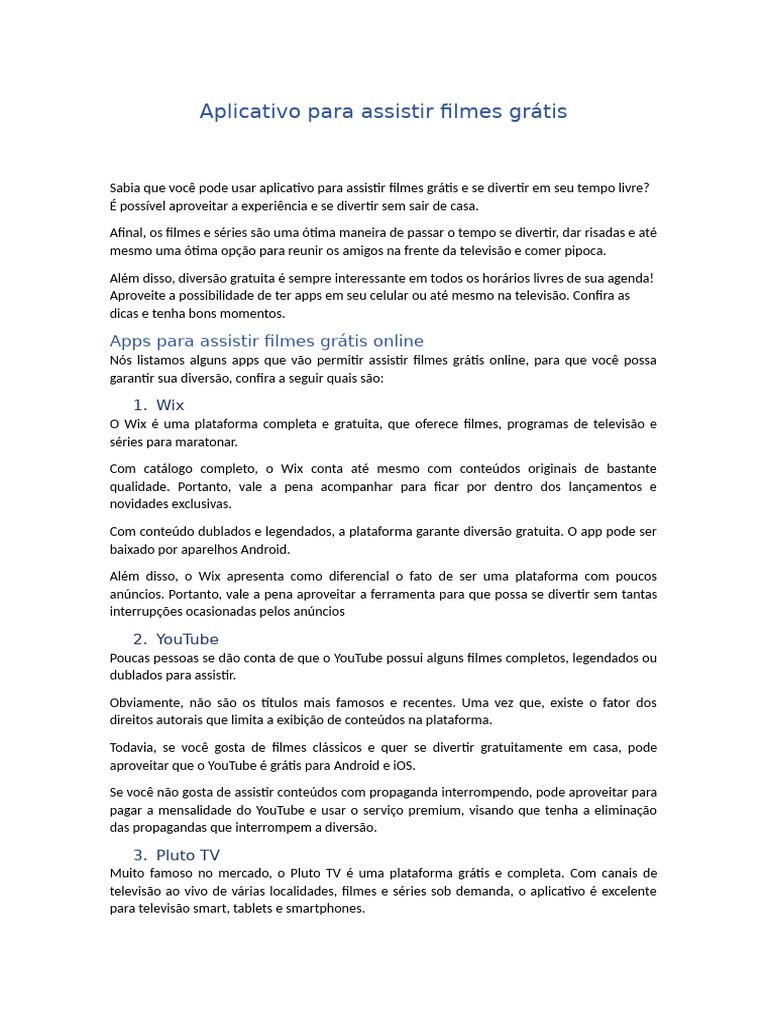 Aplicativo para assistir filmes grátis

Sabia que você pode usar aplicativo para assistir filmes grátis e se divertir em seu tempo livre? É possível aproveitar a experiência e se divertir sem sair de casa.

Afinal, os filmes e séries são uma ótima maneira de passar o tempo se divertir, dar risadas e até mesmo uma ótima opção para reunir os amigos na frente da televisão e comer pipoca.

Além disso, diversão gratuita é sempre interessante em todos os horários livres de sua agenda! Aproveite a possibilidade de ter apps em seu celular ou até mesmo na televisão. Confira as dicas e tenha bons momentos.

Apps para assistir filmes grátis online

Nós listamos alguns apps que vão permitir assistir filmes grátis online, para que você possa garantir sua diversão, confira a seguir quais são:

1. Wix

O Wix é uma plataforma completa e gratuita, que oferece filmes, programas de televisão e séries para maratonar.

Com catálogo completo, o Wix conta até mesmo com conteúdos originais de bastante qualidade. Portanto, vale a pena acompanhar para ficar por dentro dos lançamentos e novidades exclusivas.

Com conteúdo dublados e legendados, a plataforma garante diversão gratuita. O app pode ser baixado por aparelhos Android.

Além disso, o Wix apresenta como diferencial o fato de ser uma plataforma com poucos anúncios. Portanto, vale a pena aproveitar a ferramenta para que possa se divertir sem tantas interrupções ocasionadas pelos anúncios

2. YouTube

Poucas pessoas se dão conta de que o YouTube possui alguns filmes completos, legendados ou dublados para assistir.

Obviamente, não são os títulos mais famosos e recentes. Uma vez que, existe o fator dos direitos autorais que limita a exibição de conteúdos na plataforma.

Todavia, se você gosta de filmes clássicos e quer se divertir gratuitamente em casa, pode aproveitar que o YouTube é grátis para Android e iOS.

Se você não gosta de assistir conteúdos com propaganda interrompendo, pode aproveitar para pagar a mensalidade do YouTube e usar o serviço premium, visando que tenha a eliminação das propagandas que interrompem a diversão.

3. Pluto TV

Muito famoso no mercado, o Pluto TV é uma plataforma grátis e completa. Com canais de televisão ao vivo de várias localidades, filmes e séries sob demanda, o aplicativo é excelente para televisão smart, tablets e smartphones.